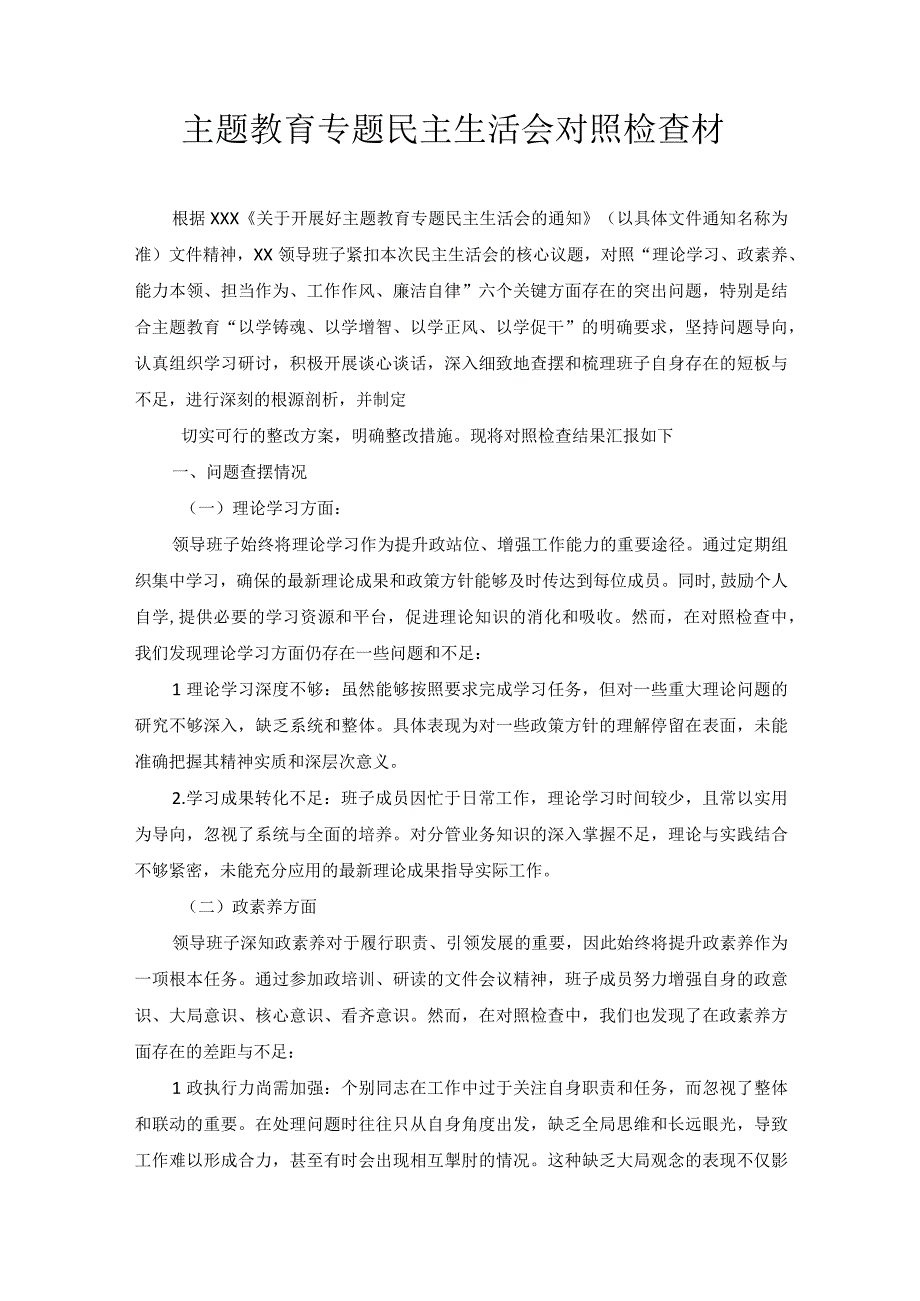 主题教育专题民主生活会对照检查材

根据XXX《关于开展好主题教育专题民主生活会的通知》（以具体文件通知名称为准）文件精神，XX领导班子紧扣本次民主生活会的核心议题，对照“理论学习、政素养、能力本领、担当作为、工作作风、廉洁自律”六个关键方面存在的突出问题，特别是结合主题教育“以学铸魂、以学增智、以学正风、以学促干”的明确要求，坚持问题导向，认真组织学习研讨，积极开展谈心谈话，深入细致地查摆和梳理班子自身存在的短板与不足，进行深刻的根源剖析，并制定

切实可行的整改方案，明确整改措施。现将对照检查结果汇报如下

一、问题查摆情况

（一）理论学习方面：

领导班子始终将理论学习作为提升政站位、增强工作能力的重要途径。通过定期组织集中学习，确保的最新理论成果和政策方针能够及时传达到每位成员。同时，鼓励个人自学，提供必要的学习资源和平台，促进理论知识的消化和吸收。然而，在对照检查中，我们发现理论学习方面仍存在一些问题和不足：

1理论学习深度不够：虽然能够按照要求完成学习任务，但对一些重大理论问题的研究不够深入，缺乏系统和整体。具体表现为对一些政策方针的理解停留在表面，未能准确把握其精神实质和深层次意义。

2.学习成果转化不足：班子成员因忙于日常工作，理论学习时间较少，且常以实用为导向，忽视了系统与全面的培养。对分管业务知识的深入掌握不足，理论与实践结合不够紧密，未能充分应用的最新理论成果指导实际工作。

（二）政素养方面

领导班子深知政素养对于履行职责、引领发展的重要，因此始终将提升政素养作为一项根本任务。通过参加政培训、研读的文件会议精神，班子成员努力增强自身的政意识、大局意识、核心意识、看齐意识。然而，在对照检查中，我们也发现了在政素养方面存在的差距与不足：

1政执行力尚需加强：个别同志在工作中过于关注自身职责和任务，而忽视了整体和联动的重要。在处理问题时往往只从自身角度出发，缺乏全局思维和长远眼光，导致工作难以形成合力，甚至有时会出现相互掣肘的情况。这种缺乏大局观念的表现不仅影